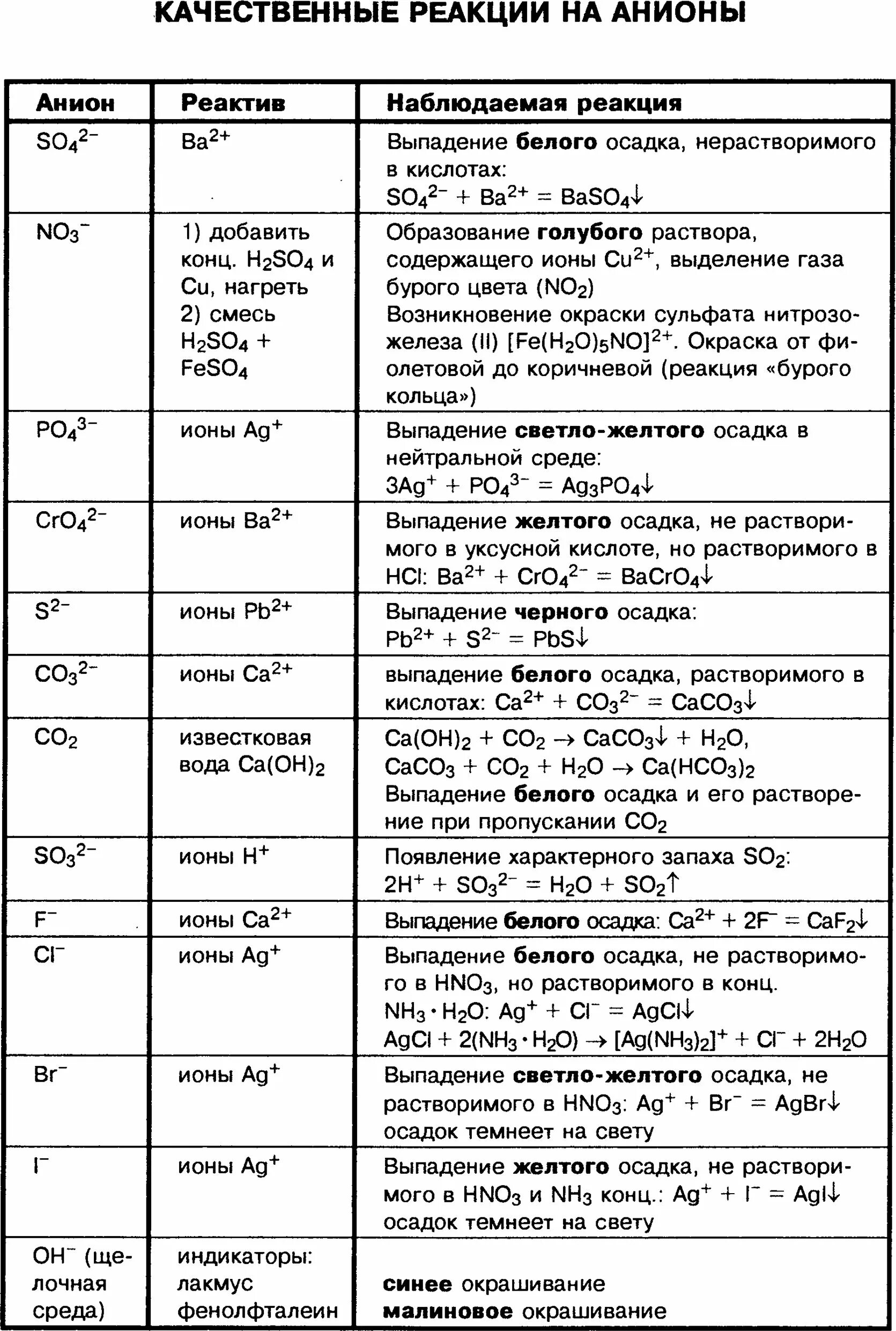 КАЧЕСТВЕННЫЕ РЕАКЦИИ НА АНИОНЫ

| Анион | Реактив | Наблюдаемая реакция |
|---|---|---|
| $SO_4^{2-}$ | $Ba^{2+}$ | Выпадение **белого** осадка, нерастворимого в кислотах: $SO_4^{2-} + Ba^{2+} = BaSO_4\downarrow$ |
| $NO_3^-$ | 1) добавить конц. $H_2SO_4$ и Cu, нагреть 2) смесь $H_2SO_4$ + $FeSO_4$ | Образование **голубого** раствора, содержащего ионы $Cu^{2+}$, выделение газа бурого цвета ($NO_2$) Возникновение окраски сульфата нитрозожелеза (II) $[Fe(H_2O)_5NO]^{2+}$. Окраска от фиолетовой до коричневой (реакция «бурого кольца») |
| $PO_4^{3-}$ | ионы $Ag^+$ | Выпадение **светло-желтого** осадка в нейтральной среде: $3Ag^+ + PO_4^{3-} = Ag_3PO_4\downarrow$ |
| $CrO_4^{2-}$ | ионы $Ba^{2+}$ | Выпадение **желтого** осадка, не растворимого в уксусной кислоте, но растворимого в HCl: $Ba^{2+} + CrO_4^{2-} = BaCrO_4\downarrow$ |
| $S^{2-}$ | ионы $Pb^{2+}$ | Выпадение **черного** осадка: $Pb^{2+} + S^{2-} = PbS\downarrow$ |
| $CO_3^{2-}$ | ионы $Ca^{2+}$ | выпадение **белого** осадка, растворимого в кислотах: $Ca^{2+} + CO_3^{2-} = CaCO_3\downarrow$ |
| $CO_2$ | известковая вода $Ca(OH)_2$ | $Ca(OH)_2 + CO_2 \rightarrow CaCO_3\downarrow + H_2O$, $CaCO_3 + CO_2 + H_2O \rightarrow Ca(HCO_3)_2$ Выпадение **белого** осадка и его растворение при пропускании $CO_2$ |
| $SO_3^{2-}$ | ионы $H^+$ | Появление характерного запаха $SO_2$: $2H^+ + SO_3^{2-} = H_2O + SO_2\uparrow$ |
| $F^-$ | ионы $Ca^{2+}$ | Выпадение **белого** осадка: $Ca^{2+} + 2F^- = CaF_2\downarrow$ |
| $Cl^-$ | ионы $Ag^+$ | Выпадение **белого** осадка, не растворимого в $HNO_3$, но растворимого в конц. $NH_3 \cdot H_2O$: $Ag^+ + Cl^- = AgCl\downarrow$ $AgCl + 2(NH_3 \cdot H_2O) \rightarrow [Ag(NH_3)_2]^+ + Cl^- + 2H_2O$ |
| $Br^-$ | ионы $Ag^+$ | Выпадение **светло-желтого** осадка, не растворимого в $HNO_3$: $Ag^+ + Br^- = AgBr\downarrow$ осадок темнеет на свету |
| $I^-$ | ионы $Ag^+$ | Выпадение **желтого** осадка, не растворимого в $HNO_3$ и $NH_3$ конц.: $Ag^+ + I^- = AgI\downarrow$ осадок темнеет на свету |
| $OH^-$ (щелочная среда) | индикаторы: лакмус фенолфталеин | **синее** окрашивание **малиновое** окрашивание |